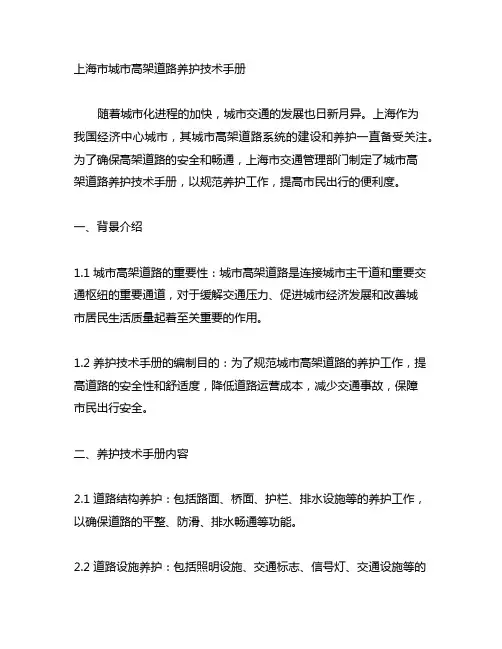 上海市城市高架道路养护技术手册

随着城市化进程的加快，城市交通的发展也日新月异。上海作为我国经济中心城市，其城市高架道路系统的建设和养护一直备受关注。为了确保高架道路的安全和畅通，上海市交通管理部门制定了城市高架道路养护技术手册，以规范养护工作，提高市民出行的便利度。

一、背景介绍

1.1 城市高架道路的重要性：城市高架道路是连接城市主干道和重要交通枢纽的重要通道，对于缓解交通压力、促进城市经济发展和改善城市居民生活质量起着至关重要的作用。

1.2 养护技术手册的编制目的：为了规范城市高架道路的养护工作，提高道路的安全性和舒适度，降低道路运营成本，减少交通事故，保障市民出行安全。

二、养护技术手册内容

2.1 道路结构养护：包括路面、桥面、护栏、排水设施等的养护工作，以确保道路的平整、防滑、排水畅通等功能。

2.2 道路设施养护：包括照明设施、交通标志、信号灯、交通设施等的